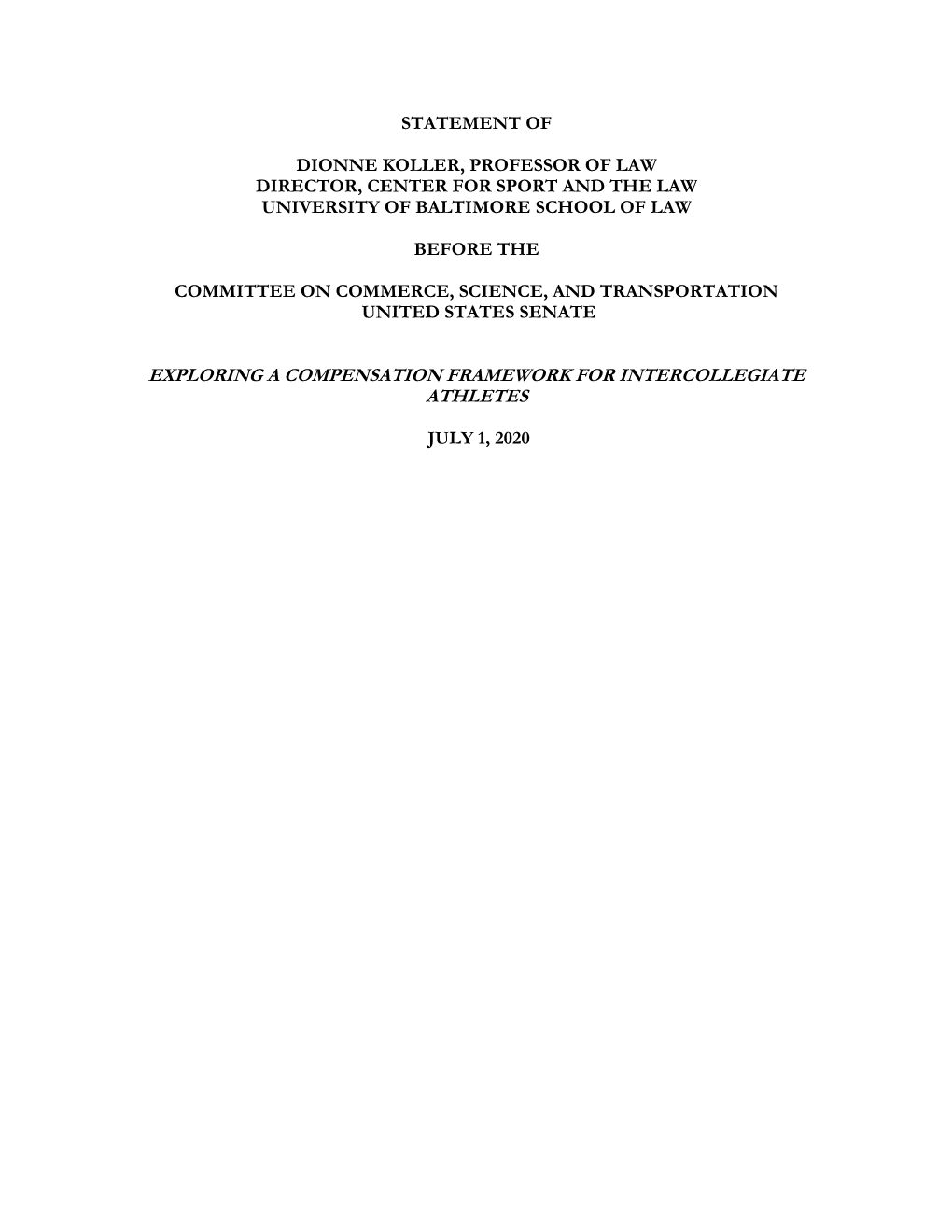 STATEMENT OF

DIONNE KOLLER, PROFESSOR OF LAW
DIRECTOR, CENTER FOR SPORT AND THE LAW
UNIVERSITY OF BALTIMORE SCHOOL OF LAW

BEFORE THE

COMMITTEE ON COMMERCE, SCIENCE, AND TRANSPORTATION
UNITED STATES SENATE

EXPLORING A COMPENSATION FRAMEWORK FOR INTERCOLLEGIATE ATHLETES

JULY 1, 2020